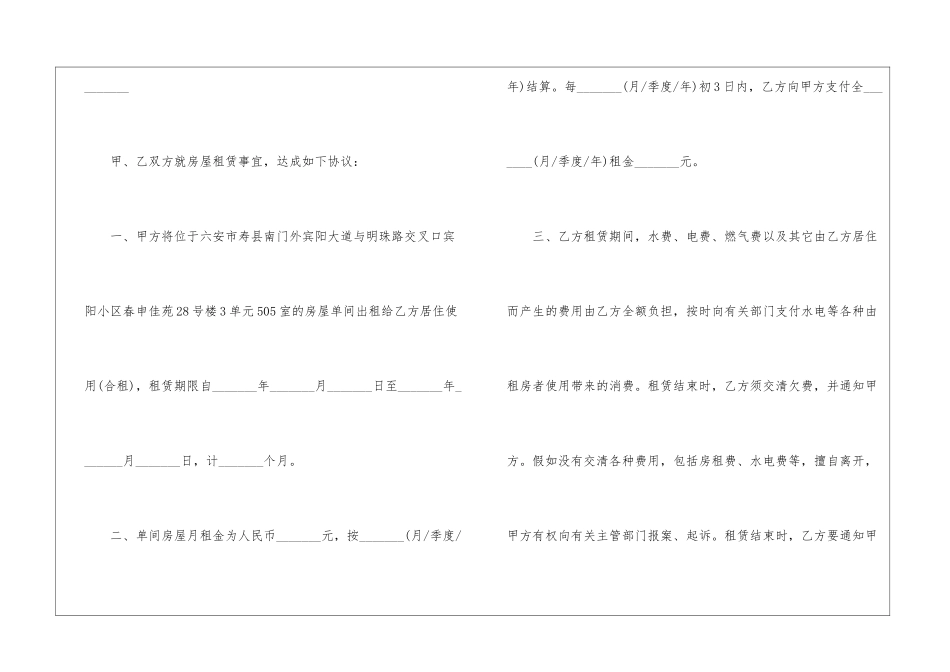 ____

甲、乙双方就房屋租赁事宜，达成如下协议：

一、甲方将位于六安市寿县南门外宾阳大道与明珠路交叉口宾阳小区春申佳苑28号楼3单元505室的房屋单间出租给乙方居住使用(合租)，租赁期限自____年____月____日至____年____月____日，计____个月。

二、单间房屋月租金为人民币____元，按____(月/季度/年)结算。每____(月/季度/年)初3日内，乙方向甲方支付全____(月/季度/年)租金____元。

三、乙方租赁期间，水费、电费、燃气费以及其它由乙方居住而产生的费用由乙方全额负担，按时向有关部门支付水电等各种由租房者使用带来的消费。租赁结束时，乙方须交清欠费，并通知甲方。假如没有交清各种费用，包括房租费、水电费等，擅自离开，甲方有权向有关主管部门报案、起诉。租赁结束时，乙方要通知甲